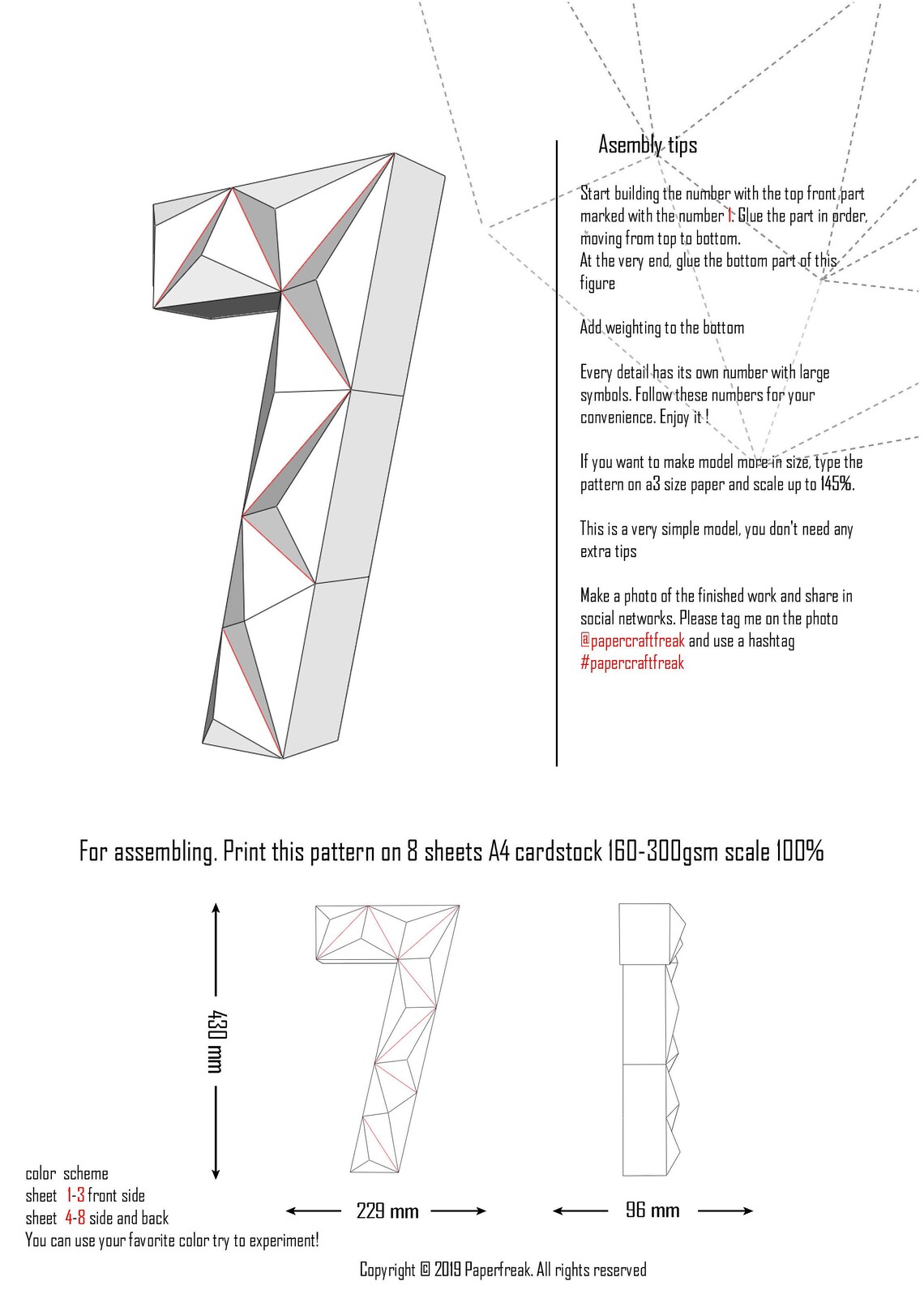 Asembly tips

Start building the number with the top front part marked with the number 1. Glue the part in order, moving from top to bottom.
At the very end, glue the bottom part of this figure

Add weighting to the bottom

Every detail has its own number with large symbols. Follow these numbers for your convenience. Enjoy it !

If you want to make model more in size, type the pattern on a3 size paper and scale up to 145%.

This is a very simple model, you don't need any extra tips

Make a photo of the finished work and share in social networks. Please tag me on the photo @papercraftfreak and use a hashtag #papercraftfreak

For assembling. Print this pattern on 8 sheets A4 cardstock 160-300gsm scale 100%

430 mm

229 mm

96 mm

color scheme
sheet 1-3 front side
sheet 4-8 side and back
You can use your favorite color try to experiment!

Copyright © 2019 Paperfreak. All rights reserved